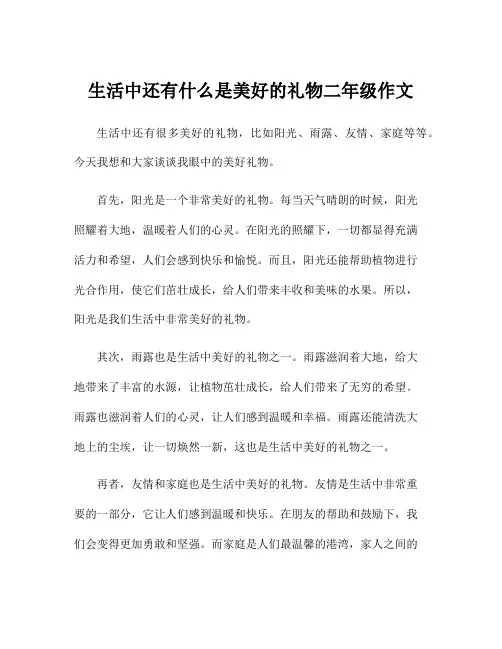 生活中还有什么是美好的礼物二年级作文

生活中还有很多美好的礼物，比如阳光、雨露、友情、家庭等等。今天我想和大家谈谈我眼中的美好礼物。

首先，阳光是一个非常美好的礼物。每当天气晴朗的时候，阳光照耀着大地，温暖着人们的心灵。在阳光的照耀下，一切都显得充满活力和希望，人们会感到快乐和愉悦。而且，阳光还能帮助植物进行光合作用，使它们茁壮成长，给人们带来丰收和美味的水果。所以，阳光是我们生活中非常美好的礼物。

其次，雨露也是生活中美好的礼物之一。雨露滋润着大地，给大地带来了丰富的水源，让植物茁壮成长，给人们带来了无穷的希望。雨露也滋润着人们的心灵，让人们感到温暖和幸福。雨露还能清洗大地上的尘埃，让一切焕然一新，这也是生活中美好的礼物之一。

再者，友情和家庭也是生活中美好的礼物。友情是生活中非常重要的一部分，它让人们感到温暖和快乐。在朋友的帮助和鼓励下，我们会变得更加勇敢和坚强。而家庭是人们最温馨的港湾，家人之间的